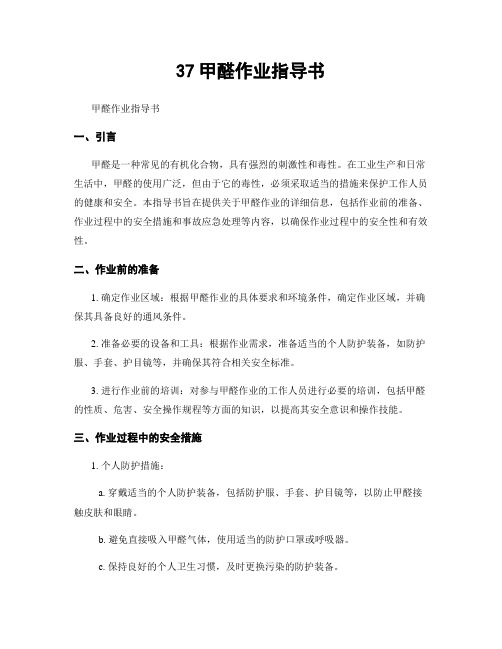 37 甲醛作业指导书

甲醛作业指导书

一、引言

甲醛是一种常见的有机化合物，具有强烈的刺激性和毒性。在工业生产和日常生活中，甲醛的使用广泛，但由于它的毒性，必须采取适当的措施来保护工作人员的健康和安全。本指导书旨在提供关于甲醛作业的详细信息，包括作业前的准备、作业过程中的安全措施和事故应急处理等内容，以确保作业过程中的安全性和有效性。

二、作业前的准备

1. 确定作业区域：根据甲醛作业的具体要求和环境条件，确定作业区域，并确保其具备良好的通风条件。

2. 准备必要的设备和工具：根据作业需求，准备适当的个人防护装备，如防护服、手套、护目镜等，并确保其符合相关安全标准。

3. 进行作业前的培训：对参与甲醛作业的工作人员进行必要的培训，包括甲醛的性质、危害、安全操作规程等方面的知识，以提高其安全意识和操作技能。

三、作业过程中的安全措施

1. 个人防护措施：

a. 穿戴适当的个人防护装备，包括防护服、手套、护目镜等，以防止甲醛接触皮肤和眼睛。

b. 避免直接吸入甲醛气体，使用适当的防护口罩或呼吸器。

c. 保持良好的个人卫生习惯，及时更换污染的防护装备。